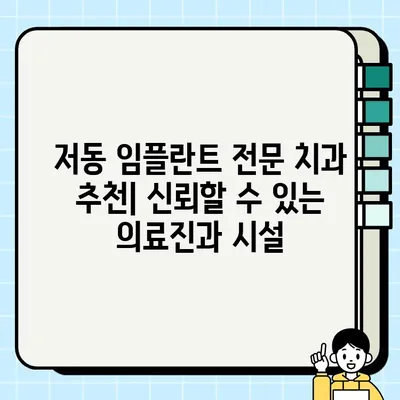 저동 임플란트 전문 치과 추천| 신뢰할 수 있는 의료진과 시설